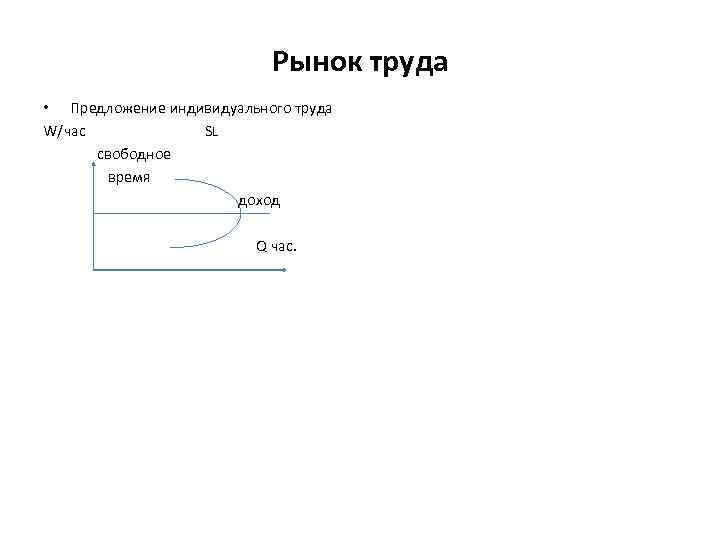 Рынок труда

• Предложение индивидуального труда

W/час SL

свободное время

доход

Q час.